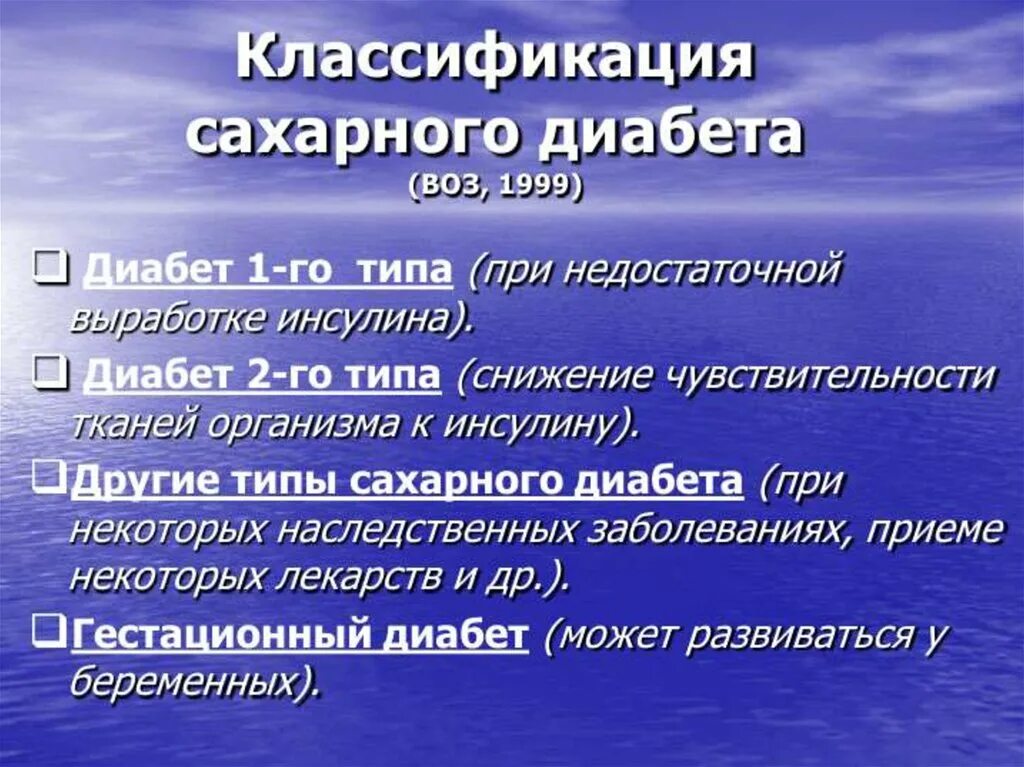 Классификация сахарного диабета
(ВОЗ, 1999)

❑ Диабет 1-го типа (при недостаточной выработке инсулина).

❑ Диабет 2-го типа (снижение чувствительности тканей организма к инсулину).

❑ Другие типы сахарного диабета (при некоторых наследственных заболеваниях, приеме некоторых лекарств и др.).

❑ Гестационный диабет (может развиваться у беременных).